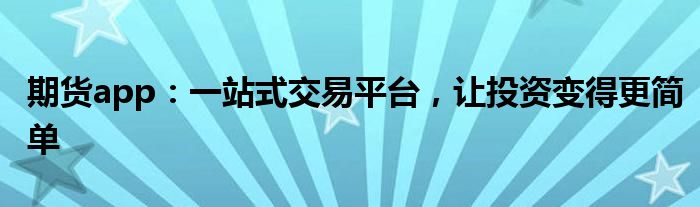 期货app：一站式交易平台，让投资变得更简单